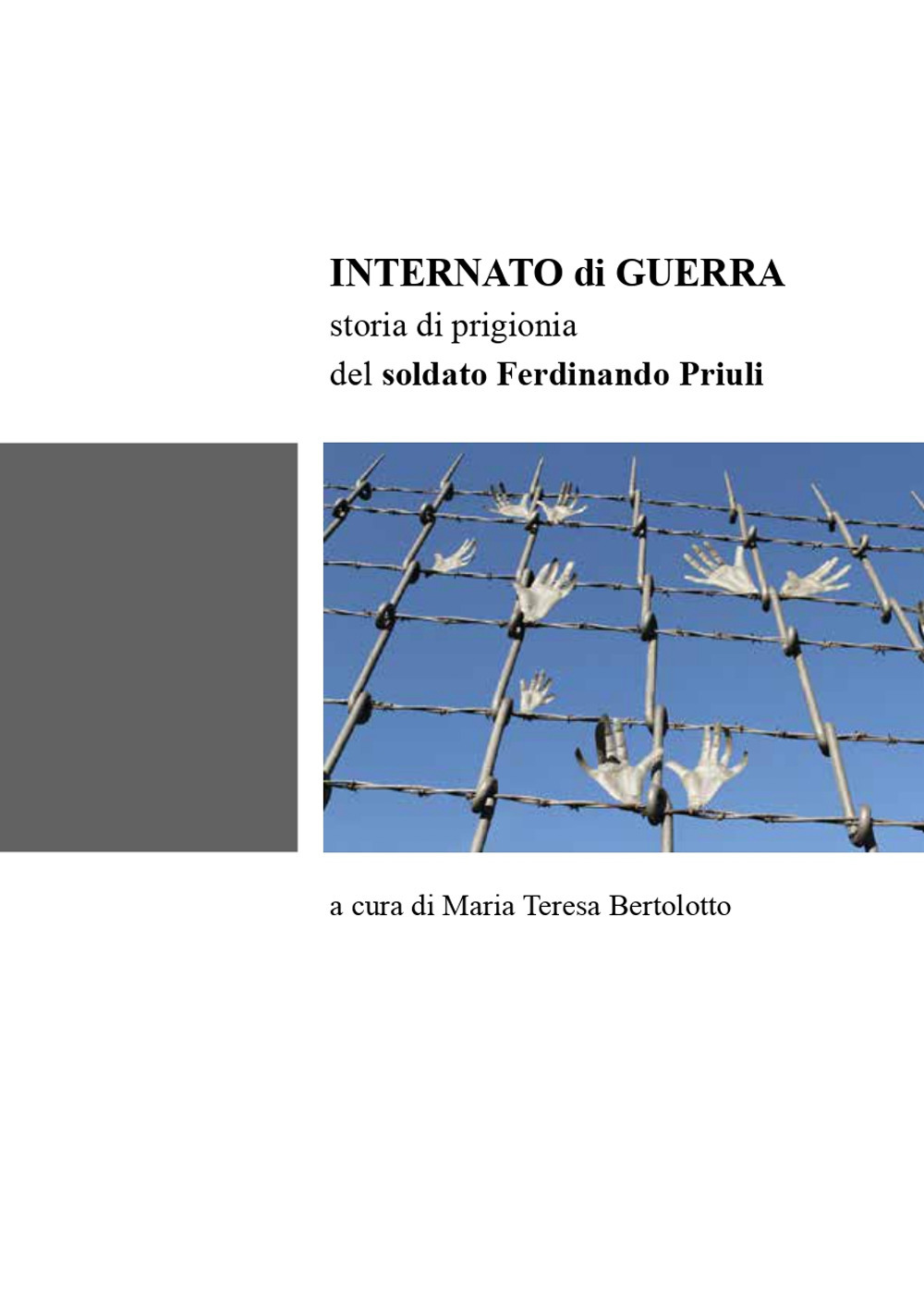 INTERNATO di GUERRA
storia di prigionia
del soldato Ferdinando Priuli

a cura di Maria Teresa Bertolotto